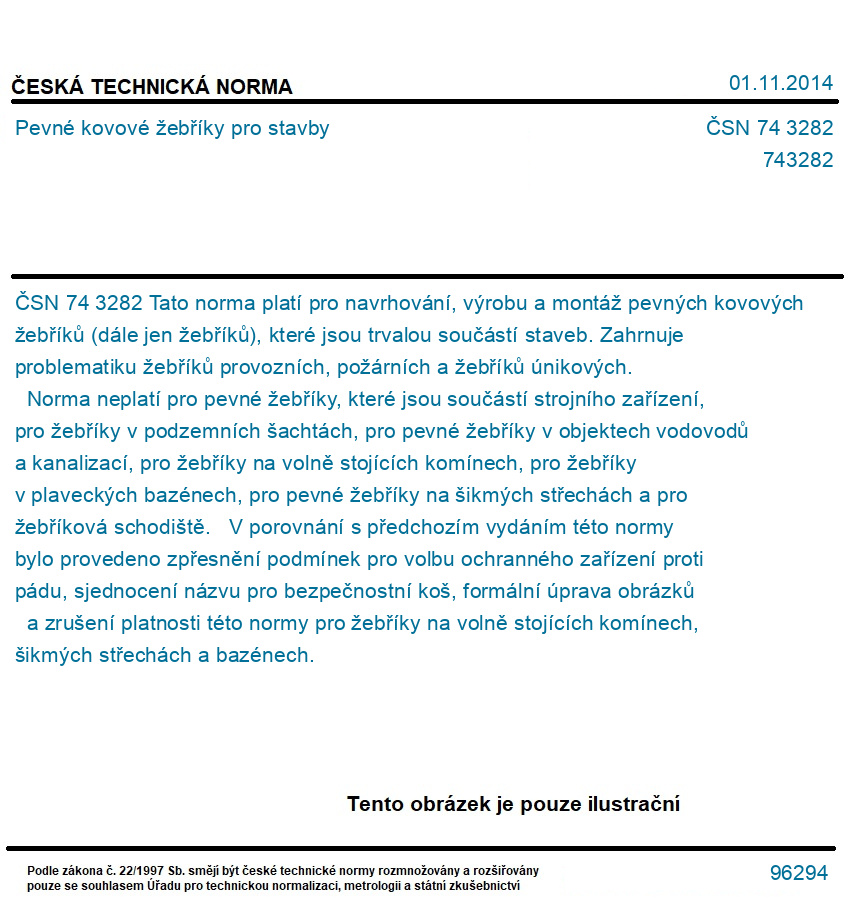 ČESKÁ TECHNICKÁ NORMA

01.11.2014

Pevné kovové žebříky pro stavby

ČSN 74 3282
743282

ČSN 74 3282 Tato norma platí pro navrhování, výrobu a montáž pevných kovových žebříků (dále jen žebříků), které jsou trvalou součástí staveb. Zahrnuje problematiku žebříků provozních, požárních a žebříků únikových.
Norma neplatí pro pevné žebříky, které jsou součástí strojního zařízení, pro žebříky v podzemních šachtách, pro pevné žebříky v objektech vodovodů a kanalizací, pro žebříky na volně stojících komínech, pro žebříky v plaveckých bazénech, pro pevné žebříky na šikmých střechách a pro žebříková schodiště. V porovnání s předchozím vydáním této normy bylo provedeno zpřesnění podmínek pro volbu ochranného zařízení proti pádu, sjednocení názvu pro bezpečnostní koš, formální úprava obrázků a zrušení platnosti této normy pro žebříky na volně stojících komínech, šikmých střechách a bazénech.

Tento obrázek je pouze ilustrační

Podle zákona č. 22/1997 Sb. smějí být české technické normy rozmnožovány a rozšiřovány pouze se souhlasem Úřadu pro technickou normalizaci, metrologii a státní zkušebnictví

96294